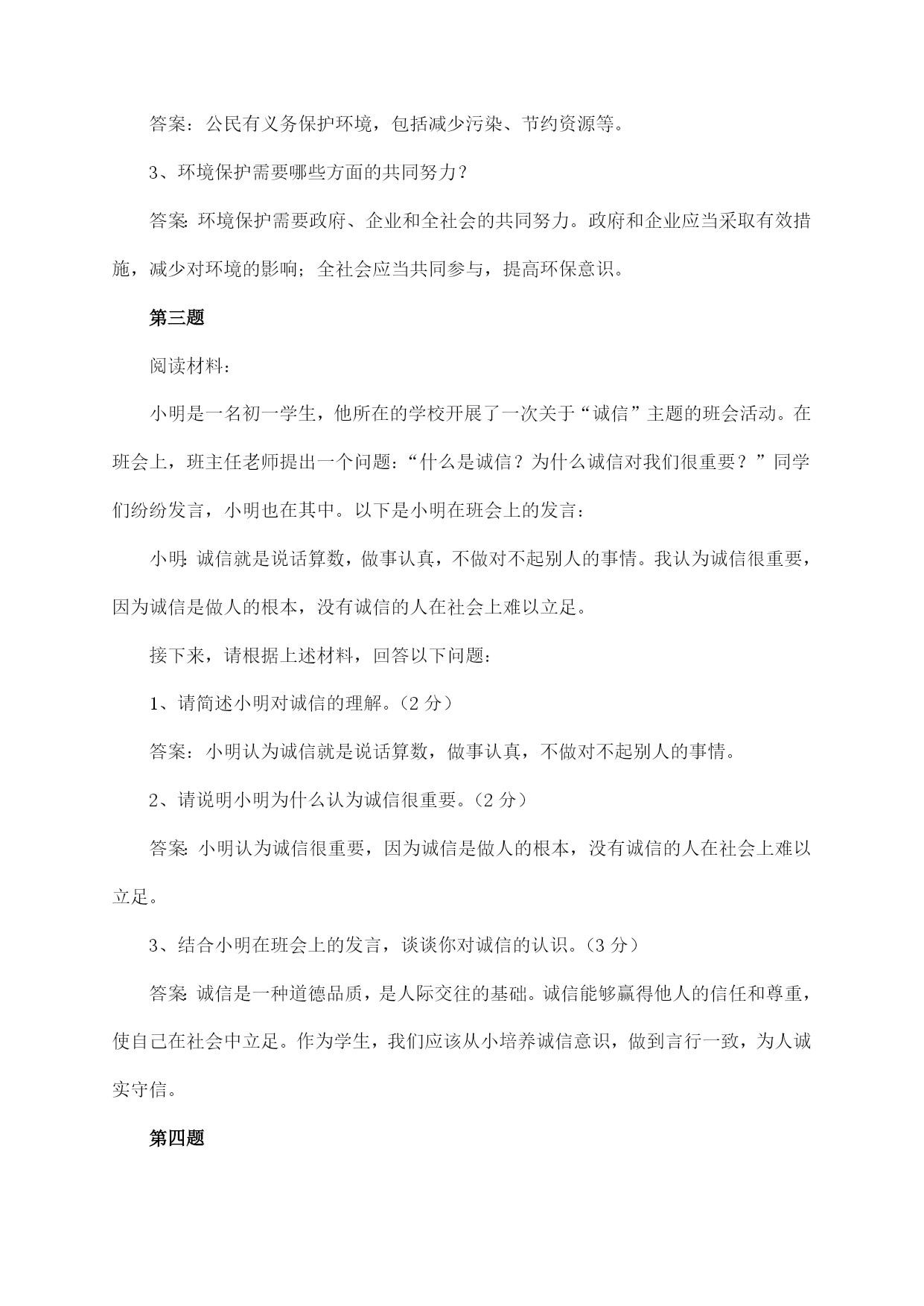 答案：公民有义务保护环境，包括减少污染、节约资源等。

3、环境保护需要哪些方面的共同努力？

答案：环境保护需要政府、企业和全社会的共同努力。政府和企业应当采取有效措施，减少对环境的影响；全社会应当共同参与，提高环保意识。

第三题

阅读材料：

小明是一名初一学生，他所在的学校开展了一次关于“诚信”主题的班会活动。在班会上，班主任老师提出一个问题：“什么是诚信？为什么诚信对我们很重要？”同学们纷纷发言，小明也在其中。以下是小明在班会上的发言：

小明：诚信就是说话算数，做事认真，不做对不起别人的事情。我认为诚信很重要，因为诚信是做人的根本，没有诚信的人在社会上难以立足。

接下来，请根据上述材料，回答以下问题：

1、请简述小明对诚信的理解。（2 分）

答案：小明认为诚信就是说话算数，做事认真，不做对不起别人的事情。

2、请说明小明为什么认为诚信很重要。（2 分）

答案：小明认为诚信很重要，因为诚信是做人的根本，没有诚信的人在社会上难以立足。

3、结合小明在班会上的发言，谈谈你对诚信的认识。（3 分）

答案：诚信是一种道德品质，是人际交往的基础。诚信能够赢得他人的信任和尊重，使自己在社会中立足。作为学生，我们应该从小培养诚信意识，做到言行一致，为人诚实守信。

第四题